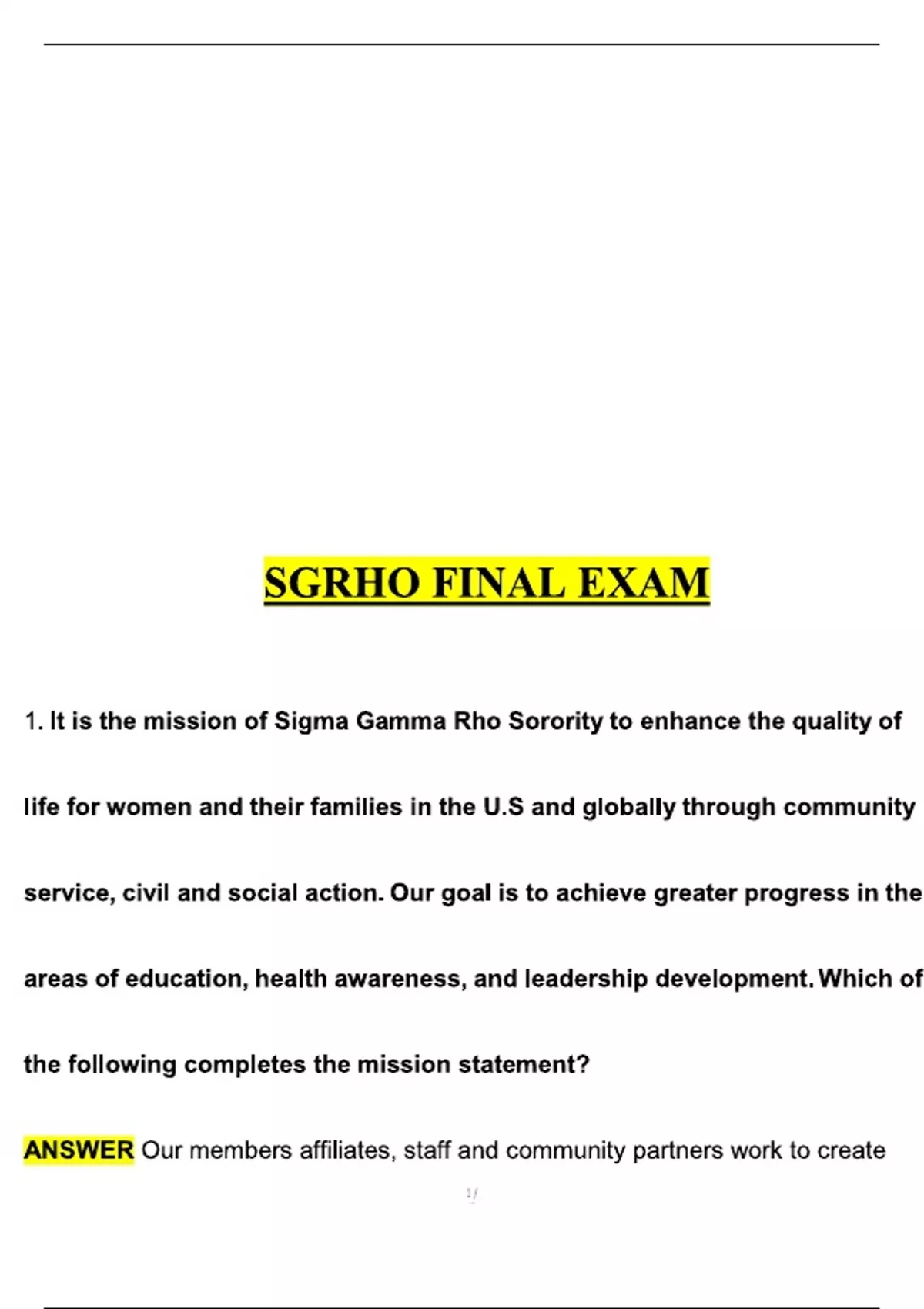 SGRHO FINAL EXAM

1. It is the mission of Sigma Gamma Rho Sorority to enhance the quality of life for women and their families in the U.S and globally through community service, civil and social action. Our goal is to achieve greater progress in the areas of education, health awareness, and leadership development. Which of the following completes the mission statement?

ANSWER Our members affiliates, staff and community partners work to create

1/